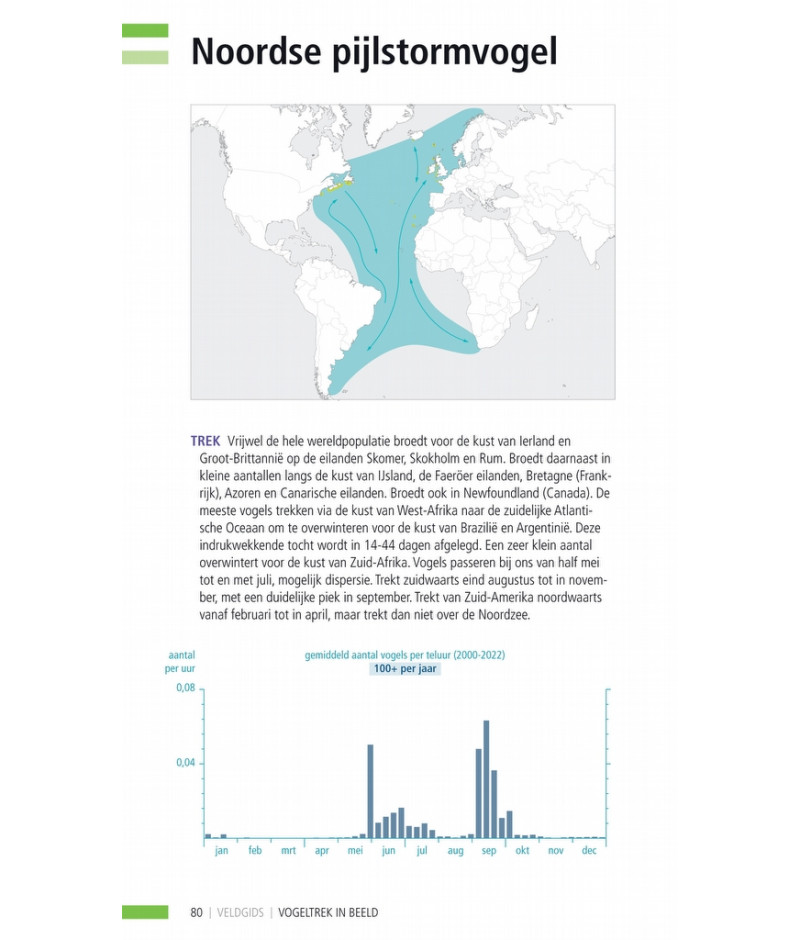 Noordse pijlstormvogel

TREK Vrijwel de hele wereldpopulatie broedt voor de kust van Ierland en Groot-Brittannië op de eilanden Skomer, Skokholm en Rum. Broedt daarnaast in kleine aantallen langs de kust van IJsland, de Faeröer eilanden, Bretagne (Frankrijk), Azoren en Canarische eilanden. Broedt ook in Newfoundland (Canada). De meeste vogels trekken via de kust van West-Afrika naar de zuidelijke Atlantische Oceaan om te overwinteren voor de kust van Brazilië en Argentinië. Deze indrukwekkende tocht wordt in 14-44 dagen afgelegd. Een zeer klein aantal overwintert voor de kust van Zuid-Afrika. Vogels passeren bij ons van half mei tot en met juli, mogelijk dispersie. Trekt zuidwaarts eind augustus tot in november, met een duidelijke piek in september. Trekt van Zuid-Amerika noordwaarts vanaf februari tot in april, maar trekt dan niet over de Noordzee.

aantal
per uur

gemiddeld aantal vogels per teluur (2000-2022)
100+ per jaar

0,08

0,04

jan feb mrt apr mei jun jul aug sep okt nov dec

80 | VELDGIDS | VOGELTREK IN BEELD